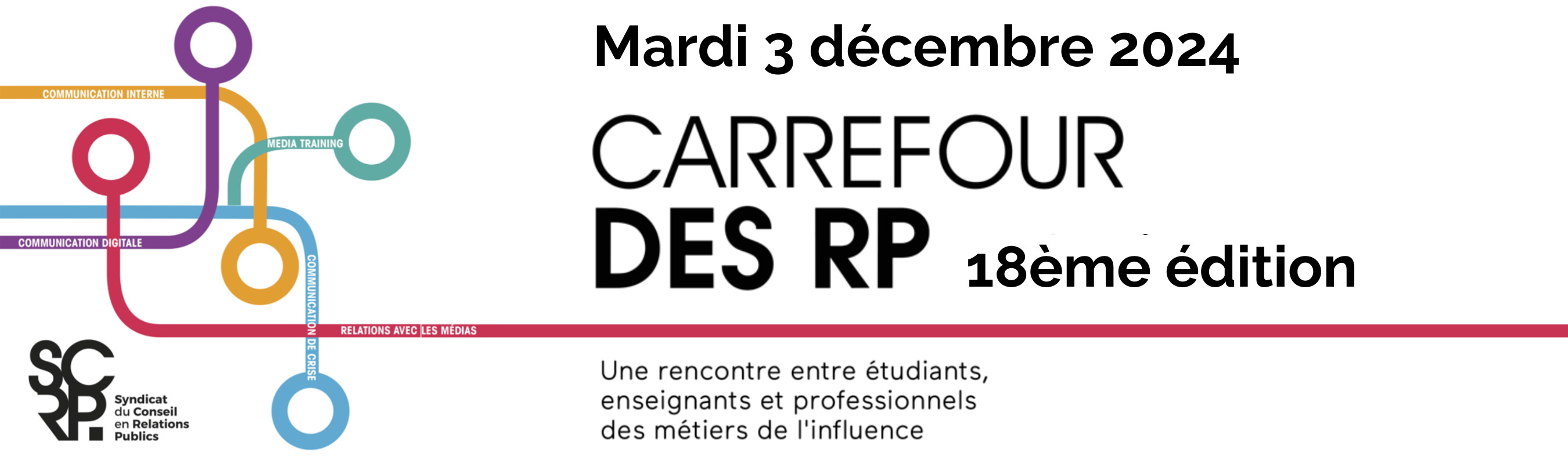 COMMUNICATION INTERNE

MEDIA TRAINING

COMMUNICATION DIGITALE

COMMUNICATION DE CRISE

RELATIONS AVEC LES MÉDIAS

SCRP.

Syndicat du Conseil en Relations Publics

Mardi 3 décembre 2024

CARREFOUR DES RP

18ème édition

Une rencontre entre étudiants, enseignants et professionnels des métiers de l'influence